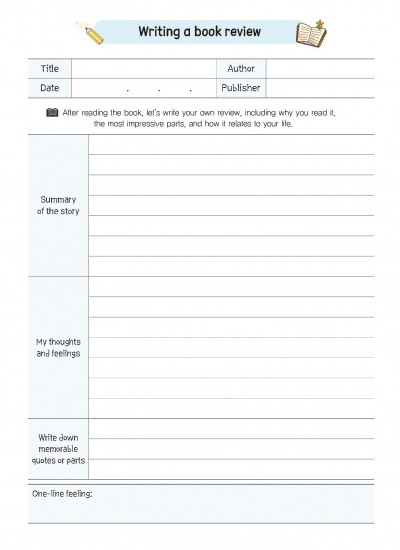 Writing a book review

| Title | | Author | |
|---|---|---|---|
| Date | . . . | Publisher | |

After reading the book, let's write your own review, including why you read it, the most impressive parts, and how it relates to your life.

Summary of the story

My thoughts and feelings

Write down memorable quotes or parts

One-line feeling: